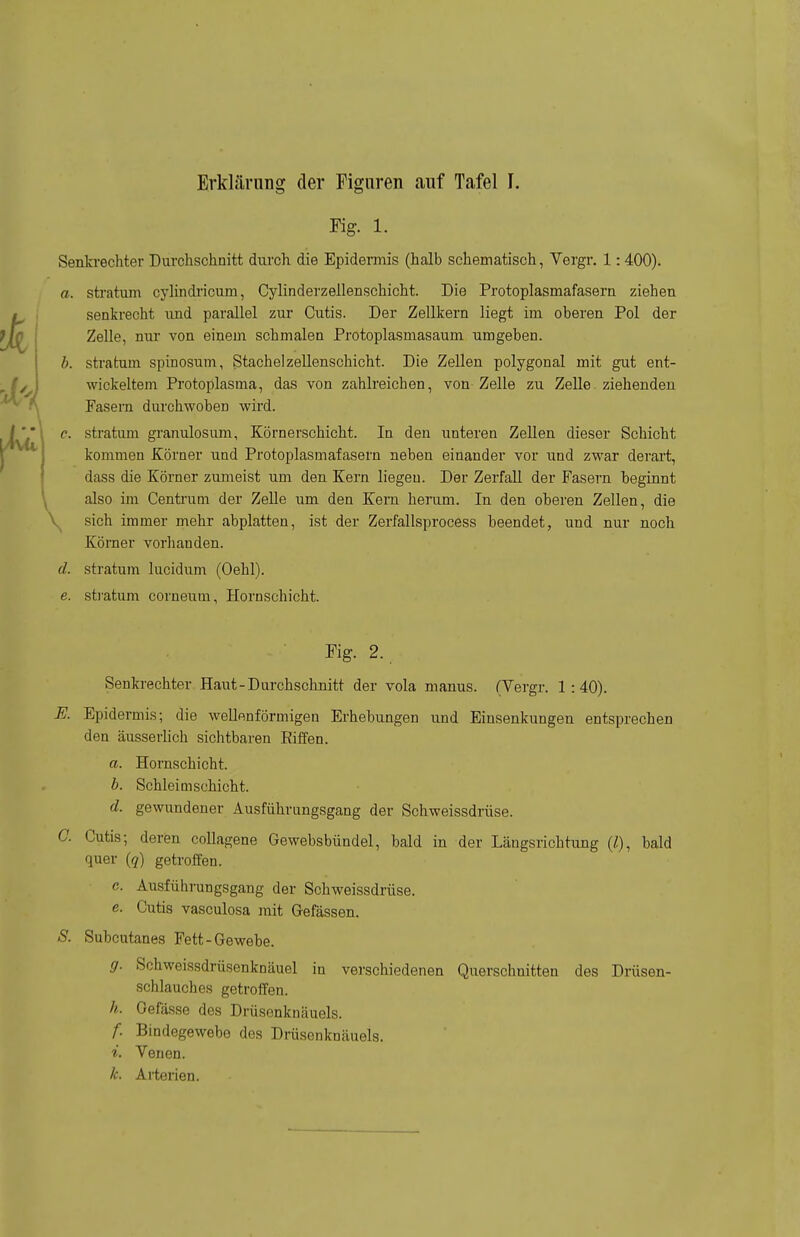 Erklärung der Figuren auf Tafel I.

Fig. 1.

Senkrechter Durchschnitt durch die Epidermis (halb schematisch, Vergr. 1 : 400).

a. stratum cylindricum, Cylinderzellenschicht. Die Protoplasmafasern ziehen senkrecht und parallel zur Cutis. Der Zellkern liegt im oberen Pol der Zelle, nur von einem schmalen Protoplasmasaum umgeben.

b. stratum spinosum, Stachelzellenschicht. Die Zellen polygonal mit gut entwickeltem Protoplasma, das von zahlreichen, von Zelle zu Zelle ziehenden Fasern durchwoben wird.

c. stratum granulosum, Körnerschicht. In den unteren Zellen dieser Schicht kommen Körner und Protoplasmafasern neben einander vor und zwar derart, dass die Körner zumeist um den Kern liegen. Der Zerfall der Fasern beginnt also im Centrum der Zelle um den Kern herum. In den oberen Zellen, die sich immer mehr abplatten, ist der Zerfallsprocess beendet, und nur noch Körner vorhanden.

d. stratum lucidum (Oehl).

e. stratum corneum, Hornschicht.

Fig. 2.

Senkrechter Haut-Durchschnitt der vola manus. (Vergr. 1 : 40).

E. Epidermis; die wellenförmigen Erhebungen und Einsenkungen entsprechen den äusserlich sichtbaren Riffen.

a. Hornschicht.
b. Schleimschicht.
d. gewundener Ausführungsgang der Schweissdrüse.

C. Cutis; deren collagene Gewebsbündel, bald in der Längsrichtung (l), bald quer (q) getroffen.

c. Ausführungsgang der Schweissdrüse.
e. Cutis vasculosa mit Gefässen.

S. Subcutanes Fett-Gewebe.

g. Schweissdrüsenknäuel in verschiedenen Querschnitten des Drüsenschlauches getroffen.
h. Gefässe des Drüsenknäuels.
f. Bindegewebe des Drüsenknäuels.
i. Venen.
k. Arterien.